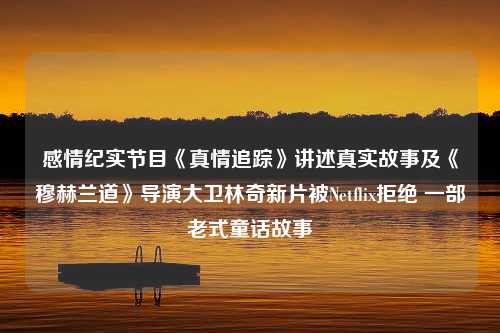 感情纪实节目《真情追踪》讲述真实故事及《穆赫兰道》导演大卫林奇新片被Netflix拒绝 一部老式童话故事